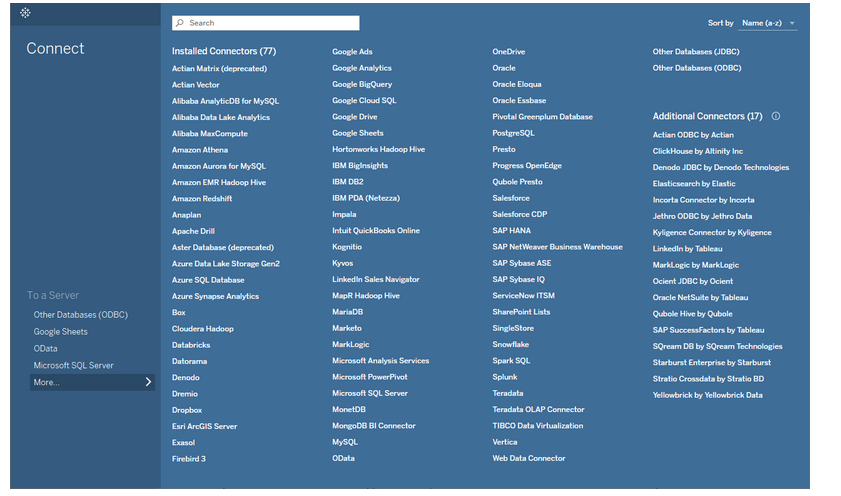 Connect

To a Server
Other Databases (ODBC)
Google Sheets
OData
Microsoft SQL Server
More...

Search

Sort by Name (a-z)

Installed Connectors (77)
Actian Matrix (deprecated)
Actian Vector
Alibaba AnalyticDB for MySQL
Alibaba Data Lake Analytics
Alibaba MaxCompute
Amazon Athena
Amazon Aurora for MySQL
Amazon EMR Hadoop Hive
Amazon Redshift
Anaplan
Apache Drill
Aster Database (deprecated)
Azure Data Lake Storage Gen2
Azure SQL Database
Azure Synapse Analytics
Box
Cloudera Hadoop
Databricks
Datorama
Denodo
Dremio
Dropbox
Esri ArcGIS Server
Exasol
Firebird 3

Google Ads
Google Analytics
Google BigQuery
Google Cloud SQL
Google Drive
Google Sheets
Hortonworks Hadoop Hive
IBM BigInsights
IBM DB2
IBM PDA (Netezza)
Impala
Intuit QuickBooks Online
Kognitio
Kyvos
LinkedIn Sales Navigator
MapR Hadoop Hive
MariaDB
Marketo
MarkLogic
Microsoft Analysis Services
Microsoft PowerPivot
Microsoft SQL Server
MonetDB
MongoDB BI Connector
MySQL
OData

OneDrive
Oracle
Oracle Eloqua
Oracle Essbase
Pivotal Greenplum Database
PostgreSQL
Presto
Progress OpenEdge
Qubole Presto
Salesforce
Salesforce CDP
SAP HANA
SAP NetWeaver Business Warehouse
SAP Sybase ASE
SAP Sybase IQ
ServiceNow ITSM
SharePoint Lists
SingleStore
Snowflake
Spark SQL
Splunk
Teradata
Teradata OLAP Connector
TIBCO Data Virtualization
Vertica
Web Data Connector

Other Databases (JDBC)
Other Databases (ODBC)

Additional Connectors (17)
Actian ODBC by Actian
ClickHouse by Altinity Inc
Denodo JDBC by Denodo Technologies
Elasticsearch by Elastic
Incorta Connector by Incorta
Jethro ODBC by Jethro Data
Kyligence Connector by Kyligence
LinkedIn by Tableau
MarkLogic by MarkLogic
Ocient JDBC by Ocient
Oracle NetSuite by Tableau
Qubole Hive by Qubole
SAP SuccessFactors by Tableau
SQream DB by SQream Technologies
Starburst Enterprise by Starburst
Stratio Crossdata by Stratio BD
Yellowbrick by Yellowbrick Data